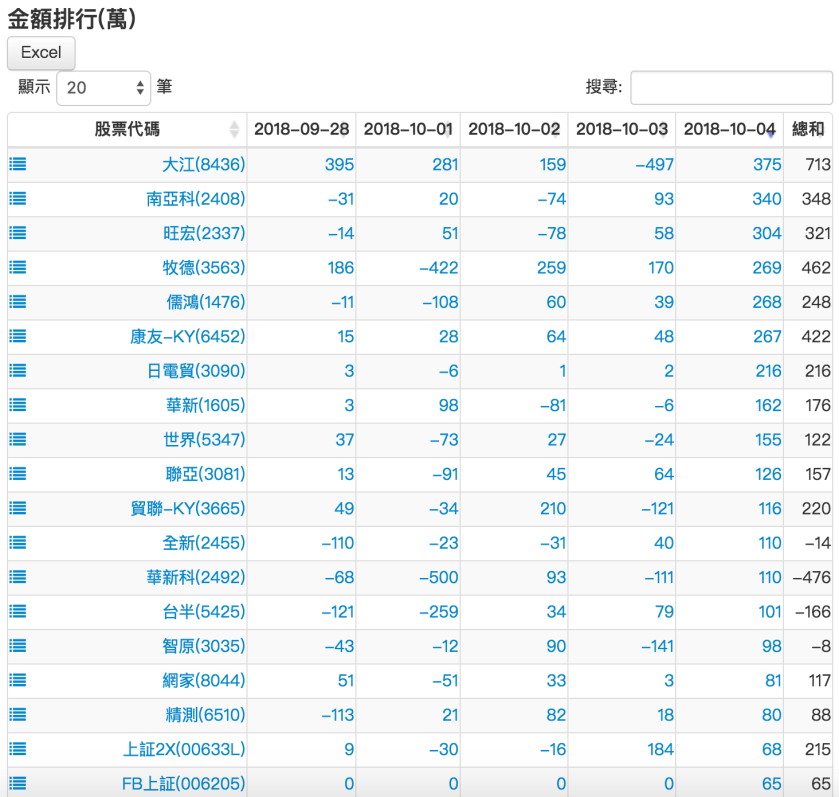 金額排行(萬)

Excel

顯示 20 筆

搜尋:

| 股票代碼 | 2018-09-28 | 2018-10-01 | 2018-10-02 | 2018-10-03 | 2018-10-04 | 總和 |
|---|---|---|---|---|---|---|
| 大江(8436) | 395 | 281 | 159 | -497 | 375 | 713 |
| 南亞科(2408) | -31 | 20 | -74 | 93 | 340 | 348 |
| 旺宏(2337) | -14 | 51 | -78 | 58 | 304 | 321 |
| 牧德(3563) | 186 | -422 | 259 | 170 | 269 | 462 |
| 儒鴻(1476) | -11 | -108 | 60 | 39 | 268 | 248 |
| 康友-KY(6452) | 15 | 28 | 64 | 48 | 267 | 422 |
| 日電貿(3090) | 3 | -6 | 1 | 2 | 216 | 216 |
| 華新(1605) | 3 | 98 | -81 | -6 | 162 | 176 |
| 世界(5347) | 37 | -73 | 27 | -24 | 155 | 122 |
| 聯亞(3081) | 13 | -91 | 45 | 64 | 126 | 157 |
| 貿聯-KY(3665) | 49 | -34 | 210 | -121 | 116 | 220 |
| 全新(2455) | -110 | -23 | -31 | 40 | 110 | -14 |
| 華新科(2492) | -68 | -500 | 93 | -111 | 110 | -476 |
| 台半(5425) | -121 | -259 | 34 | 79 | 101 | -166 |
| 智原(3035) | -43 | -12 | 90 | -141 | 98 | -8 |
| 網家(8044) | 51 | -51 | 33 | 3 | 81 | 117 |
| 精測(6510) | -113 | 21 | 82 | 18 | 80 | 88 |
| 上証2X(00633L) | 9 | -30 | -16 | 184 | 68 | 215 |
| FB上証(006205) | 0 | 0 | 0 | 0 | 65 | 65 |